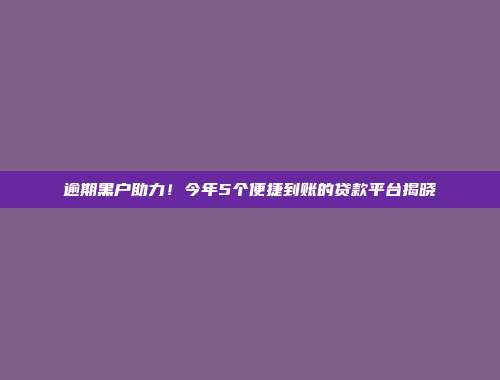 逾期黑户助力！今年5个便捷到账的贷款平台揭晓